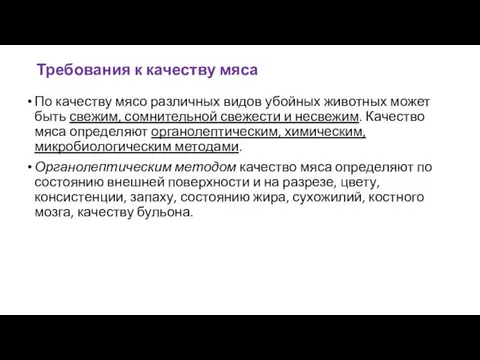 Требования к качеству мяса

• По качеству мясо различных видов убойных животных может быть свежим, сомнительной свежести и несвежим. Качество мяса определяют органолептическим, химическим, микробиологическим методами.

• Органолептическим методом качество мяса определяют по состоянию внешней поверхности и на разрезе, цвету, консистенции, запаху, состоянию жира, сухожилий, костного мозга, качеству бульона.